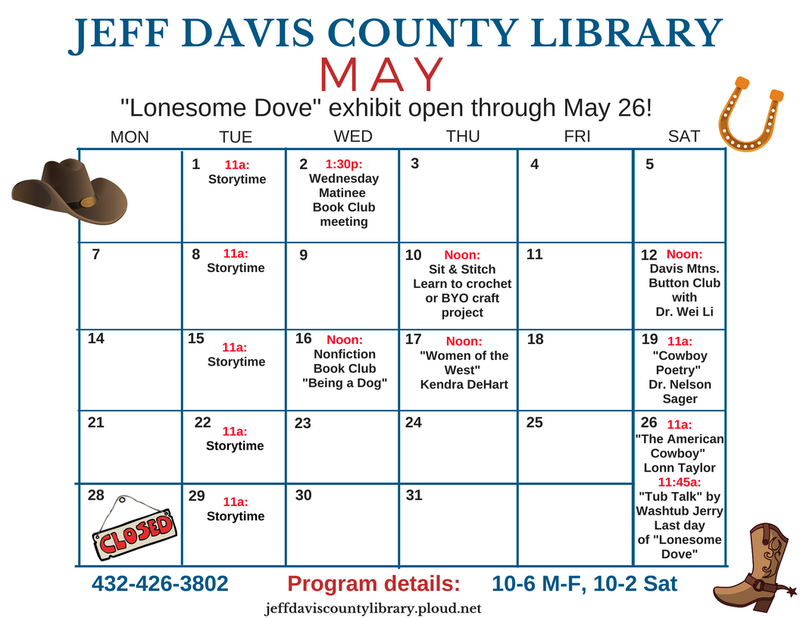 JEFF DAVIS COUNTY LIBRARY

MAY

"Lonesome Dove" exhibit open through May 26!

| MON | TUE | WED | THU | FRI | SAT |
|---|---|---|---|---|---|
| | 1 11a: Storytime | 2 1:30p: Wednesday Matinee Book Club meeting | 3 | 4 | 5 |
| 7 | 8 11a: Storytime | 9 | 10 Noon: Sit & Stitch Learn to crochet or BYO craft project | 11 | 12 Noon: Davis Mtns. Button Club with Dr. Wei Li |
| 14 | 15 11a: Storytime | 16 Noon: Nonfiction Book Club "Being a Dog" | 17 Noon: "Women of the West" Kendra DeHart | 18 | 19 11a: "Cowboy Poetry" Dr. Nelson Sager |
| 21 | 22 11a: Storytime | 23 | 24 | 25 | 26 11a: "The American Cowboy" Lonn Taylor 11:45a: "Tub Talk" by Washtub Jerry Last day of "Lonesome Dove" |
| 28 CLOSED | 29 11a: Storytime | 30 | 31 | | |

432-426-3802 Program details: 10-6 M-F, 10-2 Sat

jeffdaviscountylibrary.ploud.net